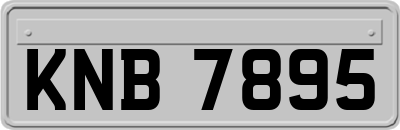 KNB 7895